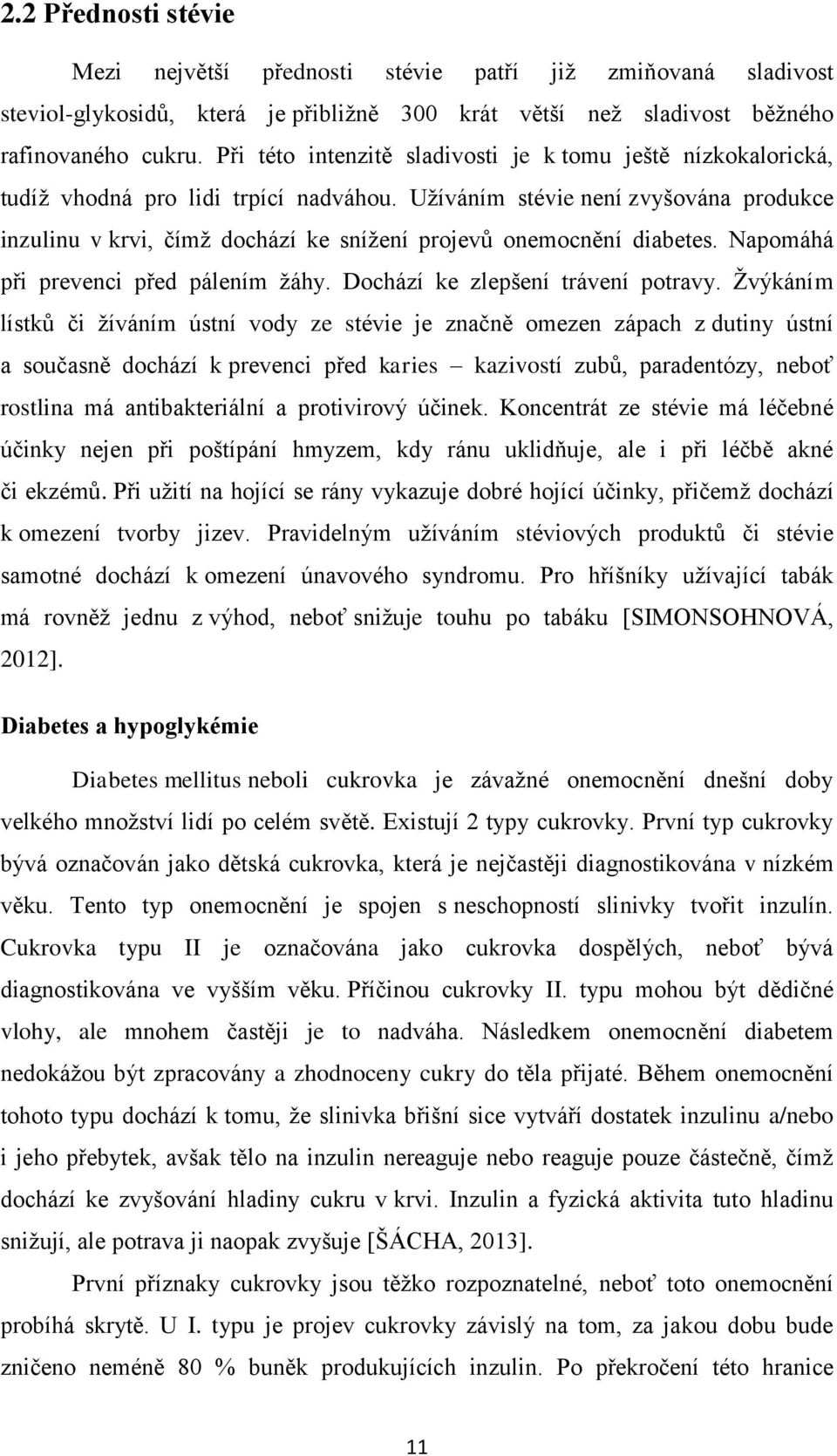 2.2 Přednosti stévie

Mezi největší přednosti stévie patří již zmiňovaná sladivost steviol-glykosidů, která je přibližně 300 krát větší než sladivost běžného rafinovaného cukru. Při této intenzitě sladivosti je k tomu ještě nízkokalorická, tudíž vhodná pro lidi trpící nadváhou. Užíváním stévie není zvyšována produkce inzulinu v krvi, čímž dochází ke snížení projevů onemocnění diabetes. Napomáhá při prevenci před pálením žáhy. Dochází ke zlepšení trávení potravy. Žvýkáním lístků či žíváním ústní vody ze stévie je značně omezen zápach z dutiny ústní a současně dochází k prevenci před karies – kazivostí zubů, paradentózy, neboť rostlina má antibakteriální a protivirový účinek. Koncentrát ze stévie má léčebné účinky nejen při poštípání hmyzem, kdy ránu uklidňuje, ale i při léčbě akné či ekzémů. Při užití na hojící se rány vykazuje dobré hojící účinky, přičemž dochází k omezení tvorby jizev. Pravidelným užíváním stéviových produktů či stévie samotné dochází k omezení únavového syndromu. Pro hříšníky užívající tabák má rovněž jednu z výhod, neboť snižuje touhu po tabáku [SIMONSOHNOVÁ, 2012].

Diabetes a hypoglykémie

Diabetes mellitus neboli cukrovka je závažné onemocnění dnešní doby velkého množství lidí po celém světě. Existují 2 typy cukrovky. První typ cukrovky bývá označován jako dětská cukrovka, která je nejčastěji diagnostikována v nízkém věku. Tento typ onemocnění je spojen s neschopností slinivky tvořit inzulín. Cukrovka typu II je označována jako cukrovka dospělých, neboť bývá diagnostikována ve vyšším věku. Příčinou cukrovky II. typu mohou být dědičné vlohy, ale mnohem častěji je to nadváha. Následkem onemocnění diabetem nedokážou být zpracovány a zhodnoceny cukry do těla přijaté. Během onemocnění tohoto typu dochází k tomu, že slinivka břišní sice vytváří dostatek inzulinu a/nebo i jeho přebytek, avšak tělo na inzulin nereaguje nebo reaguje pouze částečně, čímž dochází ke zvyšování hladiny cukru v krvi. Inzulin a fyzická aktivita tuto hladinu snižují, ale potrava ji naopak zvyšuje [ŠÁCHA, 2013].

První příznaky cukrovky jsou těžko rozpoznatelné, neboť toto onemocnění probíhá skrytě. U I. typu je projev cukrovky závislý na tom, za jakou dobu bude zničeno neméně 80 % buněk produkujících inzulin. Po překročení této hranice

11